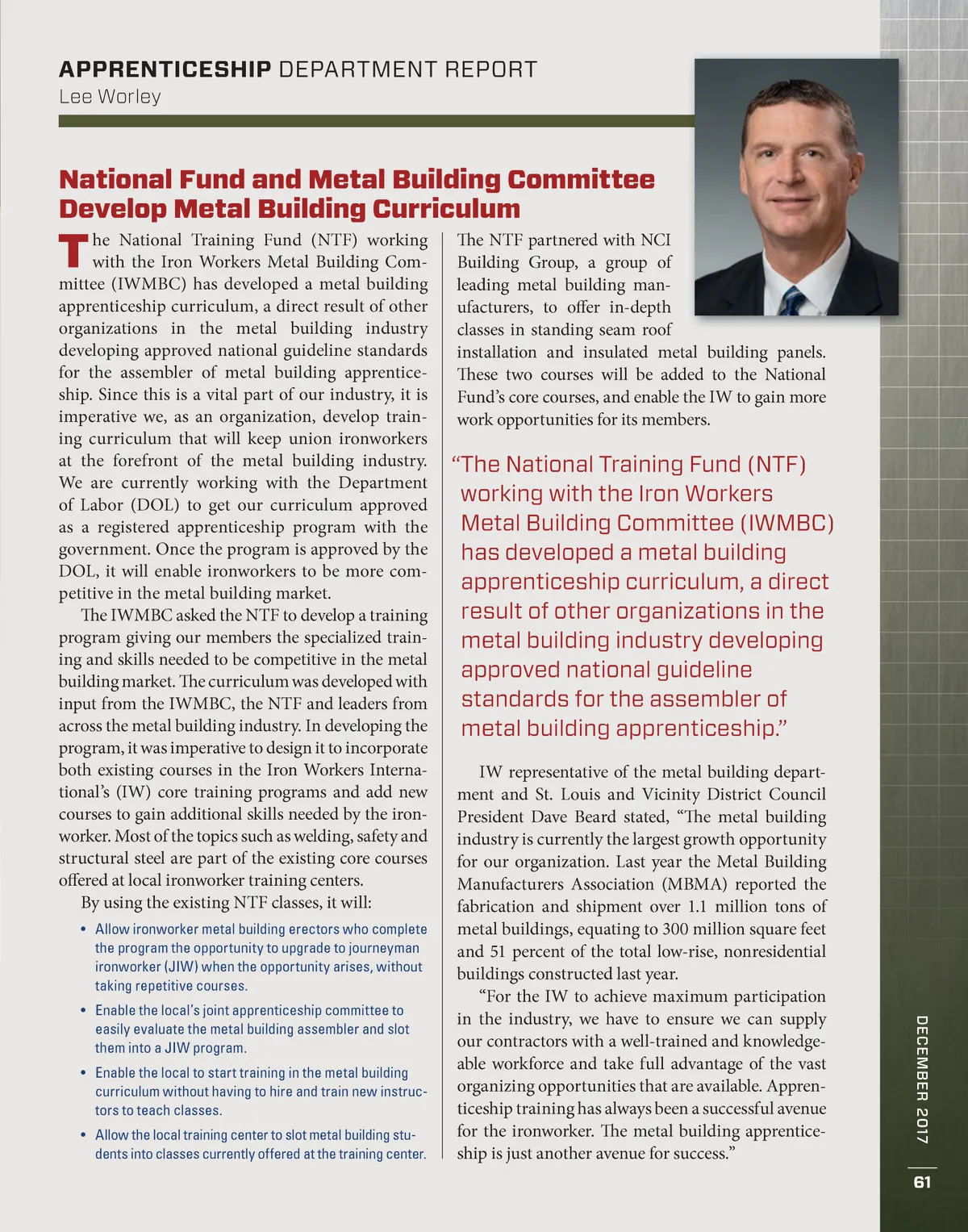 APPRENTICESHIP DEPARTMENT REPORT
Lee Worley

National Fund and Metal Building Committee Develop Metal Building Curriculum

The National Training Fund (NTF) working with the Iron Workers Metal Building Committee (IWMBC) has developed a metal building apprenticeship curriculum, a direct result of other organizations in the metal building industry developing approved national guideline standards for the assembler of metal building apprenticeship. Since this is a vital part of our industry, it is imperative we, as an organization, develop training curriculum that will keep union ironworkers at the forefront of the metal building industry. We are currently working with the Department of Labor (DOL) to get our curriculum approved as a registered apprenticeship program with the government. Once the program is approved by the DOL, it will enable ironworkers to be more competitive in the metal building market.

The IWMBC asked the NTF to develop a training program giving our members the specialized training and skills needed to be competitive in the metal building market. The curriculum was developed with input from the IWMBC, the NTF and leaders from across the metal building industry. In developing the program, it was imperative to design it to incorporate both existing courses in the Iron Workers International's (IW) core training programs and add new courses to gain additional skills needed by the ironworker. Most of the topics such as welding, safety and structural steel are part of the existing core courses offered at local ironworker training centers.

By using the existing NTF classes, it will:

• Allow ironworker metal building erectors who complete the program the opportunity to upgrade to journeyman ironworker (JIW) when the opportunity arises, without taking repetitive courses.

• Enable the local's joint apprenticeship committee to easily evaluate the metal building assembler and slot them into a JIW program.

• Enable the local to start training in the metal building curriculum without having to hire and train new instructors to teach classes.

• Allow the local training center to slot metal building students into classes currently offered at the training center.

The NTF partnered with NCI Building Group, a group of leading metal building manufacturers, to offer in-depth classes in standing seam roof installation and insulated metal building panels. These two courses will be added to the National Fund's core courses, and enable the IW to gain more work opportunities for its members.

"The National Training Fund (NTF) working with the Iron Workers Metal Building Committee (IWMBC) has developed a metal building apprenticeship curriculum, a direct result of other organizations in the metal building industry developing approved national guideline standards for the assembler of metal building apprenticeship."

IW representative of the metal building department and St. Louis and Vicinity District Council President Dave Beard stated, "The metal building industry is currently the largest growth opportunity for our organization. Last year the Metal Building Manufacturers Association (MBMA) reported the fabrication and shipment over 1.1 million tons of metal buildings, equating to 300 million square feet and 51 percent of the total low-rise, nonresidential buildings constructed last year.

"For the IW to achieve maximum participation in the industry, we have to ensure we can supply our contractors with a well-trained and knowledgeable workforce and take full advantage of the vast organizing opportunities that are available. Apprenticeship training has always been a successful avenue for the ironworker. The metal building apprenticeship is just another avenue for success."

DECEMBER 2017
61